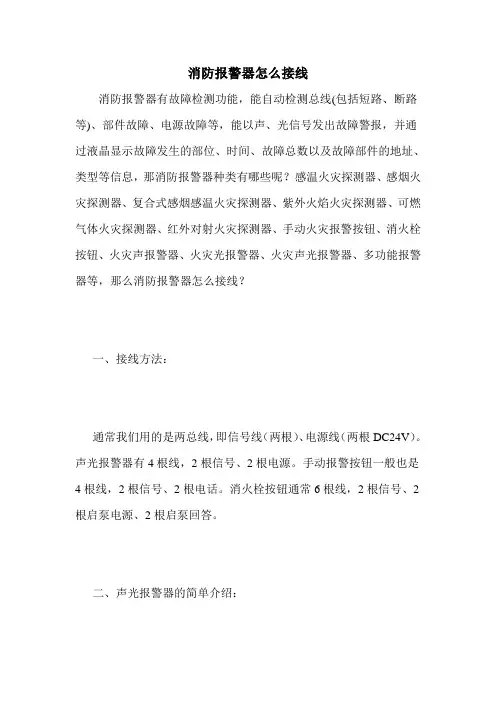 消防报警器怎么接线

消防报警器有故障检测功能，能自动检测总线(包括短路、断路等)、部件故障、电源故障等，能以声、光信号发出故障警报，并通过液晶显示故障发生的部位、时间、故障总数以及故障部件的地址、类型等信息，那消防报警器种类有哪些呢？感温火灾探测器、感烟火灾探测器、复合式感烟感温火灾探测器、紫外火焰火灾探测器、可燃气体火灾探测器、红外对射火灾探测器、手动火灾报警按钮、消火栓按钮、火灾声报警器、火灾光报警器、火灾声光报警器、多功能报警器等，那么消防报警器怎么接线？

一、接线方法：

通常我们用的是两总线，即信号线（两根）、电源线（两根 DC24V）。声光报警器有 4 根线，2 根信号、2 根电源。手动报警按钮一般也是 4 根线，2 根信号、2 根电话。消火栓按钮通常 6 根线，2 根信号、2 根启泵电源、2 根启泵回答。

二、声光报警器的简单介绍：